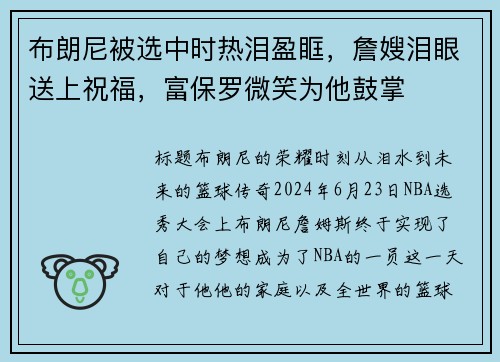 布朗尼被选中时热泪盈眶，詹嫂泪眼送上祝福，富保罗微笑为他鼓掌

标题布朗尼的荣耀时刻从泪水到未来的篮球传奇2024年6月23日NBA选秀大会上布朗尼詹姆斯终于实现了自己的梦想成为了NBA的一员这一天对于他他的家庭以及全世界的篮球